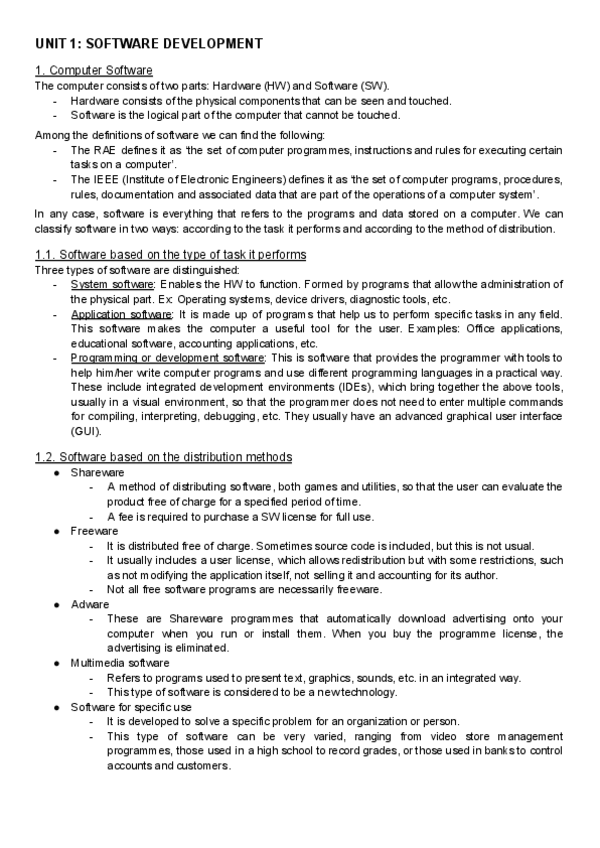 UNIT 1: SOFTWARE DEVELOPMENT

1. Computer Software
The computer consists of two parts: Hardware (HW) and Software (SW).
- Hardware consists of the physical components that can be seen and touched.
- Software is the logical part of the computer that cannot be touched.

Among the definitions of software we can find the following:
- The RAE defines it as 'the set of computer programmes, instructions and rules for executing certain tasks on a computer'.
- The IEEE (Institute of Electronic Engineers) defines it as 'the set of computer programs, procedures, rules, documentation and associated data that are part of the operations of a computer system'.

In any case, software is everything that refers to the programs and data stored on a computer. We can classify software in two ways: according to the task it performs and according to the method of distribution.

1.1. Software based on the type of task it performs
Three types of software are distinguished:
- System software: Enables the HW to function. Formed by programs that allow the administration of the physical part. Ex: Operating systems, device drivers, diagnostic tools, etc.
- Application software: It is made up of programs that help us to perform specific tasks in any field. This software makes the computer a useful tool for the user. Examples: Office applications, educational software, accounting applications, etc.
- Programming or development software: This is software that provides the programmer with tools to help him/her write computer programs and use different programming languages in a practical way. These include integrated development environments (IDEs), which bring together the above tools, usually in a visual environment, so that the programmer does not need to enter multiple commands for compiling, interpreting, debugging, etc. They usually have an advanced graphical user interface (GUI).

1.2. Software based on the distribution methods
● Shareware
- A method of distributing software, both games and utilities, so that the user can evaluate the product free of charge for a specified period of time.
- A fee is required to purchase a SW license for full use.
● Freeware
- It is distributed free of charge. Sometimes source code is included, but this is not usual.
- It usually includes a user license, which allows redistribution but with some restrictions, such as not modifying the application itself, not selling it and accounting for its author.
- Not all free software programs are necessarily freeware.
● Adware
- These are Shareware programmes that automatically download advertising onto your computer when you run or install them. When you buy the programme license, the advertising is eliminated.
● Multimedia software
- Refers to programs used to present text, graphics, sounds, etc. in an integrated way.
- This type of software is considered to be a new technology.
● Software for specific use
- It is developed to solve a specific problem for an organization or person.
- This type of software can be very varied, ranging from video store management programmes, those used in a high school to record grades, or those used in banks to control accounts and customers.